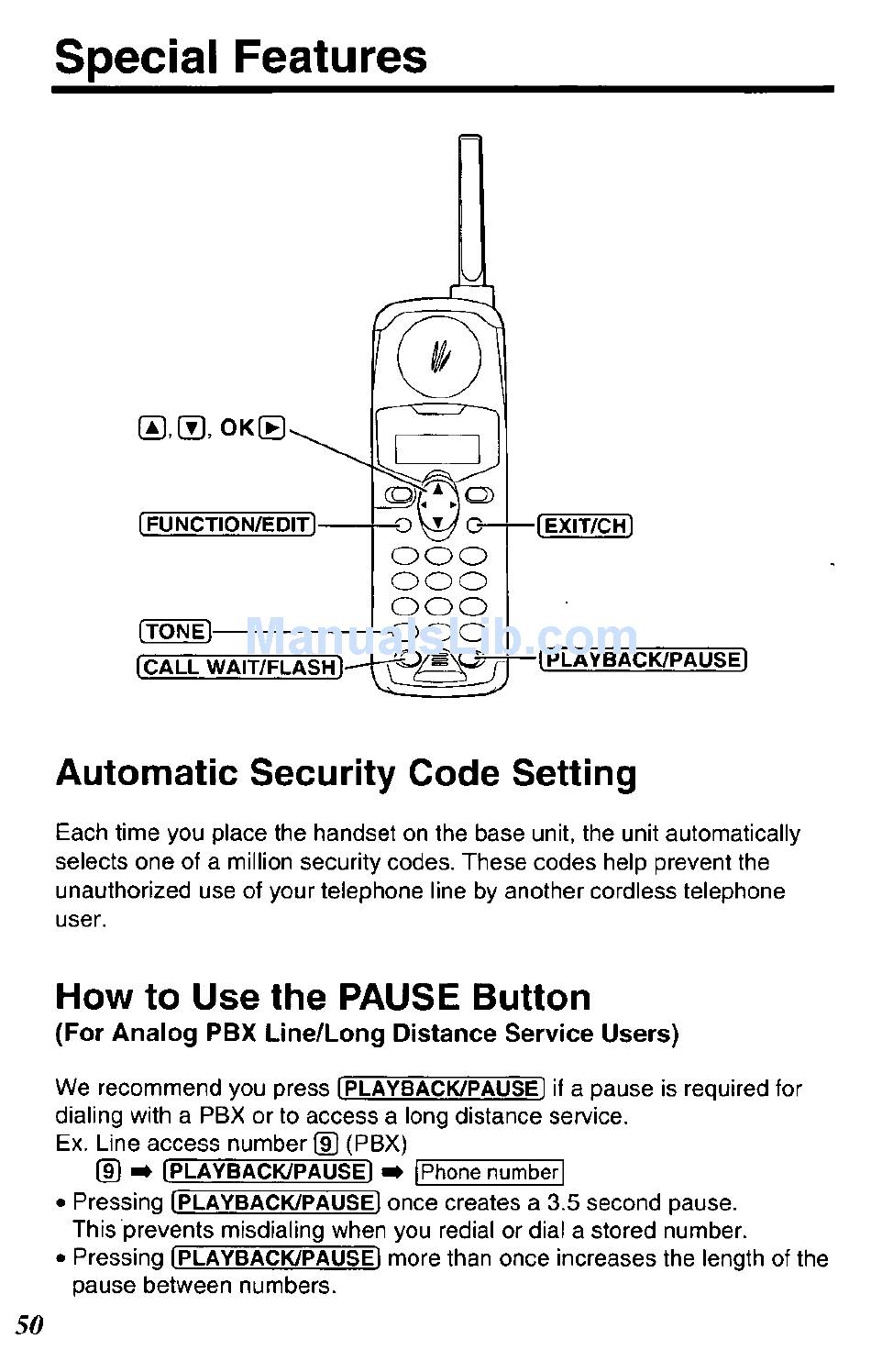 Special Features

▲, ▼, OK ▶
FUNCTION/EDIT
EXIT/CH
TONE
CALL WAIT/FLASH
PLAYBACK/PAUSE
ManualsLib.com

Automatic Security Code Setting

Each time you place the handset on the base unit, the unit automatically selects one of a million security codes. These codes help prevent the unauthorized use of your telephone line by another cordless telephone user.

How to Use the PAUSE Button
(For Analog PBX Line/Long Distance Service Users)

We recommend you press PLAYBACK/PAUSE if a pause is required for dialing with a PBX or to access a long distance service.
Ex. Line access number 9 (PBX)
9 ➡ PLAYBACK/PAUSE ➡ Phone number
• Pressing PLAYBACK/PAUSE once creates a 3.5 second pause. This prevents misdialing when you redial or dial a stored number.
• Pressing PLAYBACK/PAUSE more than once increases the length of the pause between numbers.

50